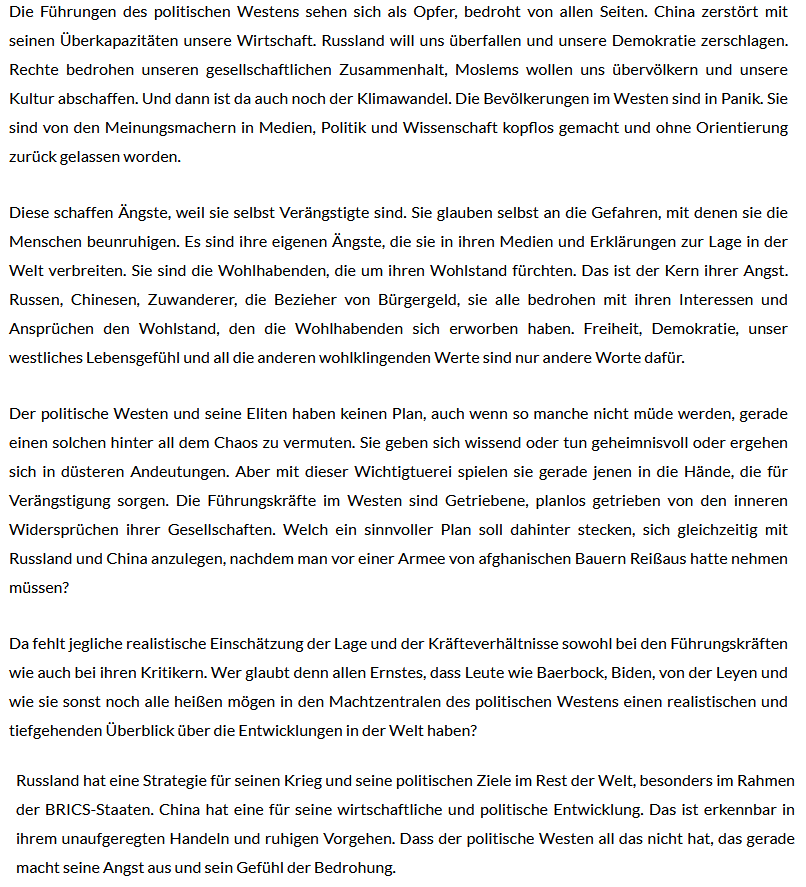 Die Führungen des politischen Westens sehen sich als Opfer, bedroht von allen Seiten. China zerstört mit seinen Überkapazitäten unsere Wirtschaft. Russland will uns überfallen und unsere Demokratie zerschlagen. Rechte bedrohen unseren gesellschaftlichen Zusammenhalt, Moslems wollen uns übervölkern und unsere Kultur abschaffen. Und dann ist da auch noch der Klimawandel. Die Bevölkerungen im Westen sind in Panik. Sie sind von den Meinungsmachern in Medien, Politik und Wissenschaft kopflos gemacht und ohne Orientierung zurück gelassen worden.

Diese schaffen Ängste, weil sie selbst Verängstigte sind. Sie glauben selbst an die Gefahren, mit denen sie die Menschen beunruhigen. Es sind ihre eigenen Ängste, die sie in ihren Medien und Erklärungen zur Lage in der Welt verbreiten. Sie sind die Wohlhabenden, die um ihren Wohlstand fürchten. Das ist der Kern ihrer Angst. Russen, Chinesen, Zuwanderer, die Bezieher von Bürgergeld, sie alle bedrohen mit ihren Interessen und Ansprüchen den Wohlstand, den die Wohlhabenden sich erworben haben. Freiheit, Demokratie, unser westliches Lebensgefühl und all die anderen wohlklingenden Werte sind nur andere Worte dafür.

Der politische Westen und seine Eliten haben keinen Plan, auch wenn so manche nicht müde werden, gerade einen solchen hinter all dem Chaos zu vermuten. Sie geben sich wissend oder tun geheimnisvoll oder ergehen sich in düsteren Andeutungen. Aber mit dieser Wichtigtuerei spielen sie gerade jenen in die Hände, die für Verängstigung sorgen. Die Führungskräfte im Westen sind Getriebene, planlos getrieben von den inneren Widersprüchen ihrer Gesellschaften. Welch ein sinnvoller Plan soll dahinter stecken, sich gleichzeitig mit Russland und China anzulegen, nachdem man vor einer Armee von afghanischen Bauern Reißaus hatte nehmen müssen?

Da fehlt jegliche realistische Einschätzung der Lage und der Kräfteverhältnisse sowohl bei den Führungskräften wie auch bei ihren Kritikern. Wer glaubt denn allen Ernstes, dass Leute wie Baerbock, Biden, von der Leyen und wie sie sonst noch alle heißen mögen in den Machtzentralen des politischen Westens einen realistischen und tiefgehenden Überblick über die Entwicklungen in der Welt haben?

Russland hat eine Strategie für seinen Krieg und seine politischen Ziele im Rest der Welt, besonders im Rahmen der BRICS-Staaten. China hat eine für seine wirtschaftliche und politische Entwicklung. Das ist erkennbar in ihrem unaufgeregten Handeln und ruhigen Vorgehen. Dass der politische Westen all das nicht hat, das gerade macht seine Angst aus und sein Gefühl der Bedrohung.